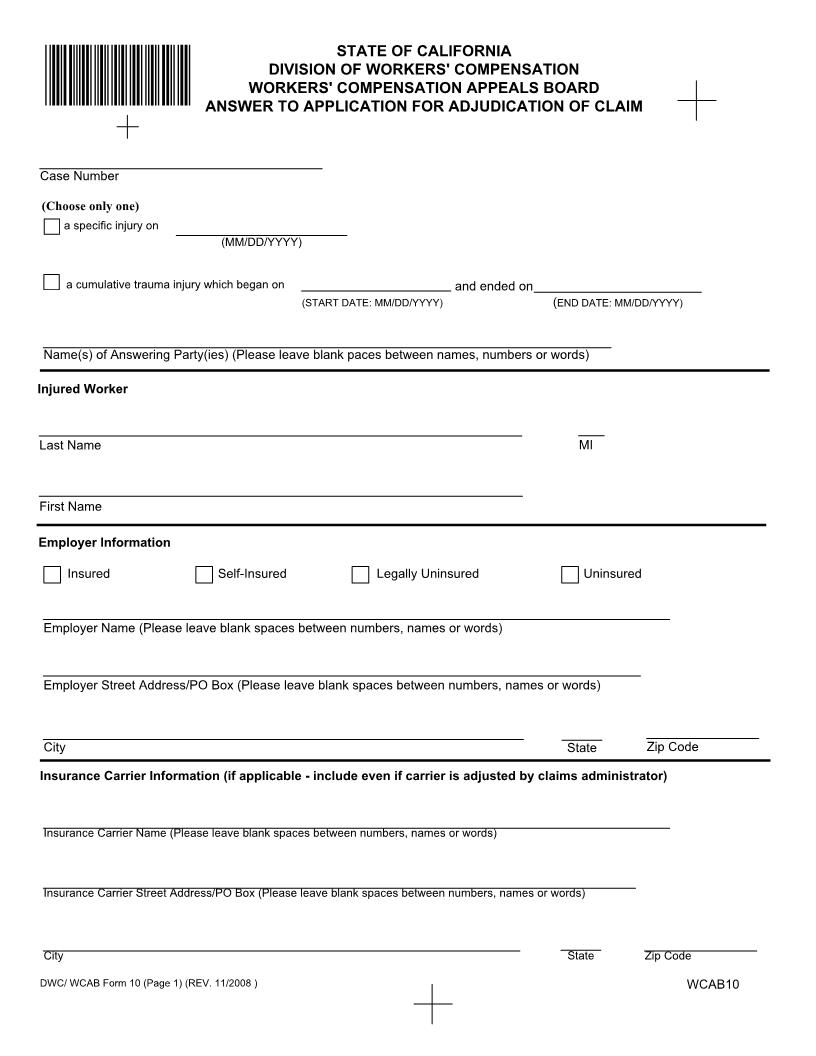 STATE OF CALIFORNIA
DIVISION OF WORKERS' COMPENSATION
WORKERS' COMPENSATION APPEALS BOARD
ANSWER TO APPLICATION FOR ADJUDICATION OF CLAIM

Case Number

(Choose only one)
a specific injury on
(MM/DD/YYYY)

a cumulative trauma injury which began on and ended on
(START DATE: MM/DD/YYYY) (END DATE: MM/DD/YYYY)

Name(s) of Answering Party(ies) (Please leave blank paces between names, numbers or words)

Injured Worker

Last Name MI

First Name

Employer Information

Insured Self-Insured Legally Uninsured Uninsured

Employer Name (Please leave blank spaces between numbers, names or words)

Employer Street Address/PO Box (Please leave blank spaces between numbers, names or words)

City State Zip Code

Insurance Carrier Information (if applicable - include even if carrier is adjusted by claims administrator)

Insurance Carrier Name (Please leave blank spaces between numbers, names or words)

Insurance Carrier Street Address/PO Box (Please leave blank spaces between numbers, names or words)

City State Zip Code

DWC/ WCAB Form 10 (Page 1) (REV. 11/2008 )

WCAB10